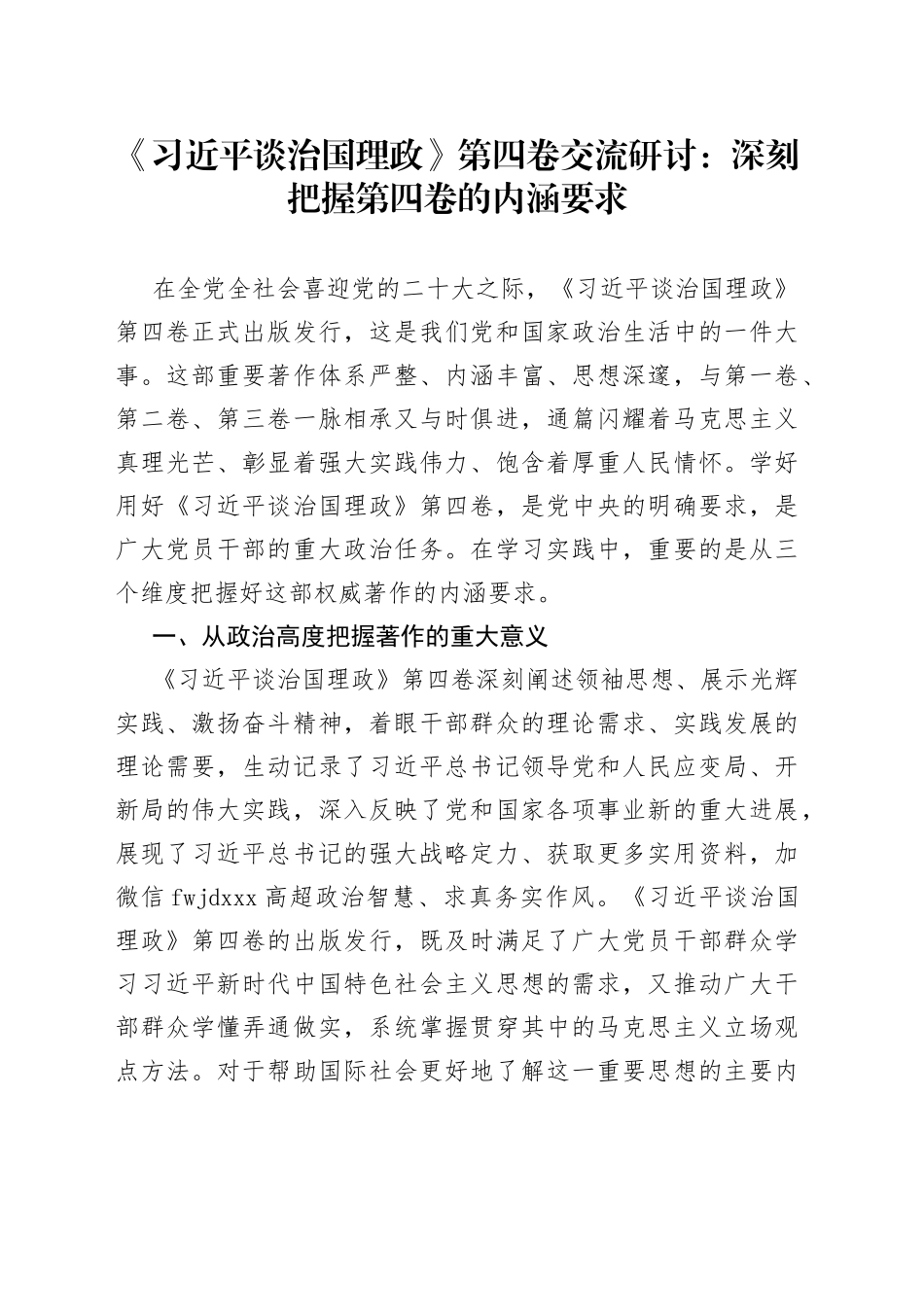 《习近平谈治国理政》第四卷交流研讨：深刻把握第四卷的内涵要求

在全党全社会喜迎党的二十大之际，《习近平谈治国理政》第四卷正式出版发行，这是我们党和国家政治生活中的一件大事。这部重要著作体系严整、内涵丰富、思想深邃，与第一卷、第二卷、第三卷一脉相承又与时俱进，通篇闪耀着马克思主义真理光芒、彰显着强大实践伟力、饱含着厚重人民情怀。学好用好《习近平谈治国理政》第四卷，是党中央的明确要求，是广大党员干部的重大政治任务。在学习实践中，重要的是从三个维度把握好这部权威著作的内涵要求。

一、从政治高度把握著作的重大意义

《习近平谈治国理政》第四卷深刻阐述领袖思想、展示光辉实践、激扬奋斗精神，着眼干部群众的理论需求、实践发展的理论需要，生动记录了习近平总书记领导党和人民应变局、开新局的伟大实践，深入反映了党和国家各项事业新的重大进展，展现了习近平总书记的强大战略定力、获取更多实用资料，加微信 fwjdxxx 高超政治智慧、求真务实作风。《习近平谈治国理政》第四卷的出版发行，既及时满足了广大党员干部群众学习习近平新时代中国特色社会主义思想的需求，又推动广大干部群众学懂弄通做实，系统掌握贯穿其中的马克思主义立场观点方法。对于帮助国际社会更好地了解这一重要思想的主要内